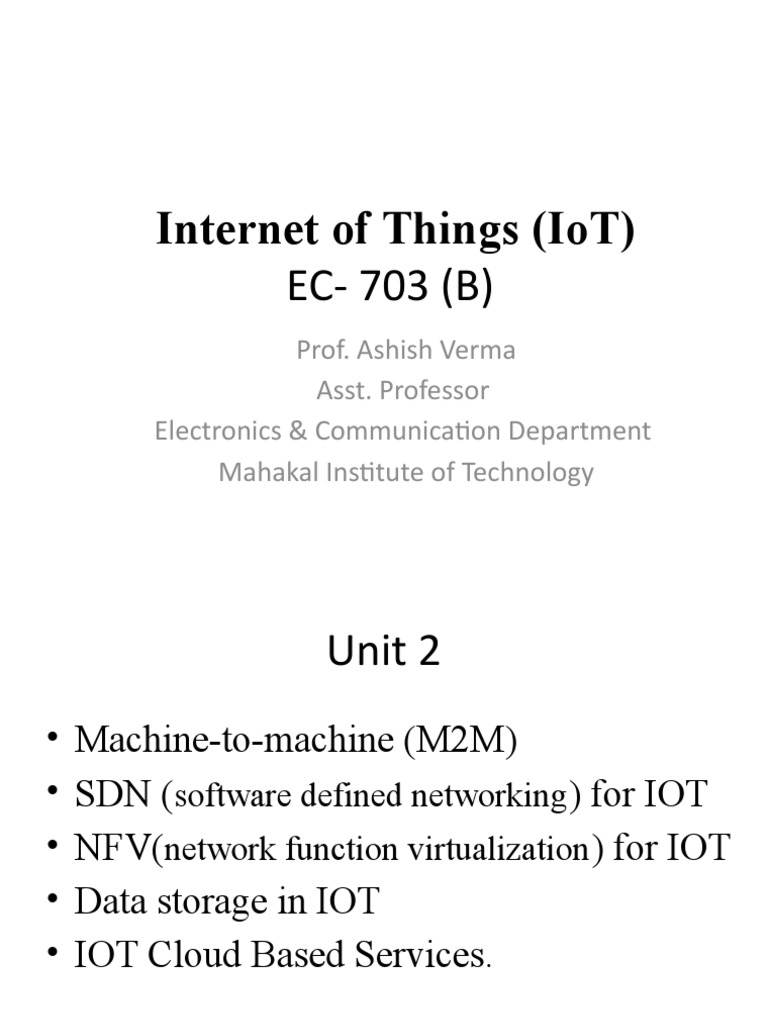 Internet of Things (IoT)
EC- 703 (B)

Prof. Ashish Verma
Asst. Professor
Electronics & Communication Department
Mahakal Institute of Technology

Unit 2

• Machine-to-machine (M2M)
• SDN (software defined networking) for IOT
• NFV(network function virtualization) for IOT
• Data storage in IOT
• IOT Cloud Based Services.